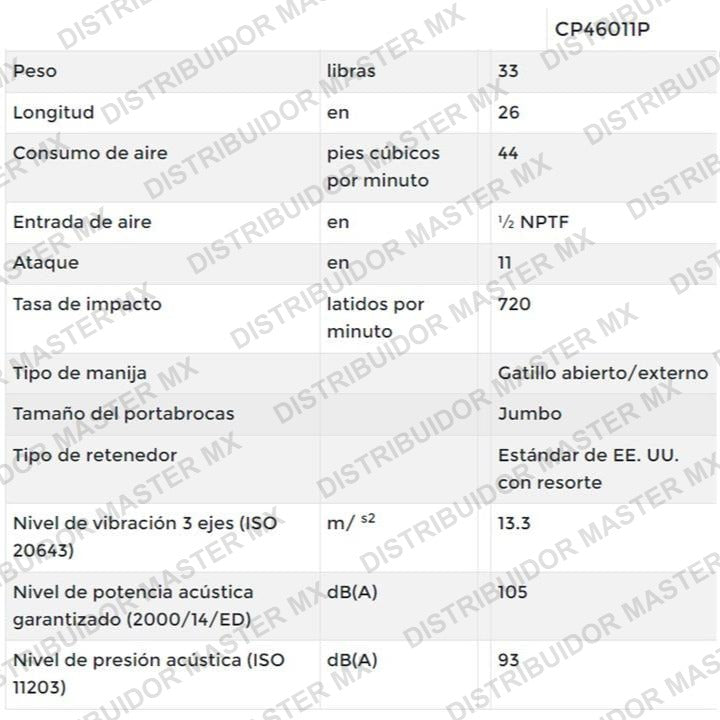 | | | CP46011P |
|---|---|---|
| Peso | libras | 33 |
| Longitud | en | 26 |
| Consumo de aire | pies cúbicos por minuto | 44 |
| Entrada de aire | en | ½ NPTF |
| Ataque | en | 11 |
| Tasa de impacto | latidos por minuto | 720 |
| Tipo de manija | | Gatillo abierto/externo |
| Tamaño del portabrocas | | Jumbo |
| Tipo de retenedor | | Estándar de EE. UU. con resorte |
| Nivel de vibración 3 ejes (ISO 20643) | m/ $^{s2}$ | 13.3 |
| Nivel de potencia acústica garantizado (2000/14/ED) | dB(A) | 105 |
| Nivel de presión acústica (ISO 11203) | dB(A) | 93 |

DISTRIBUIDOR MASTER MX